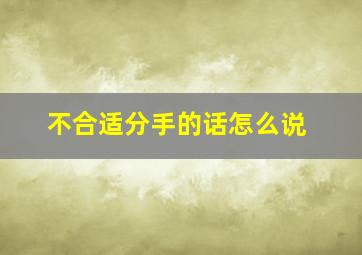 不合适分手的话怎么说